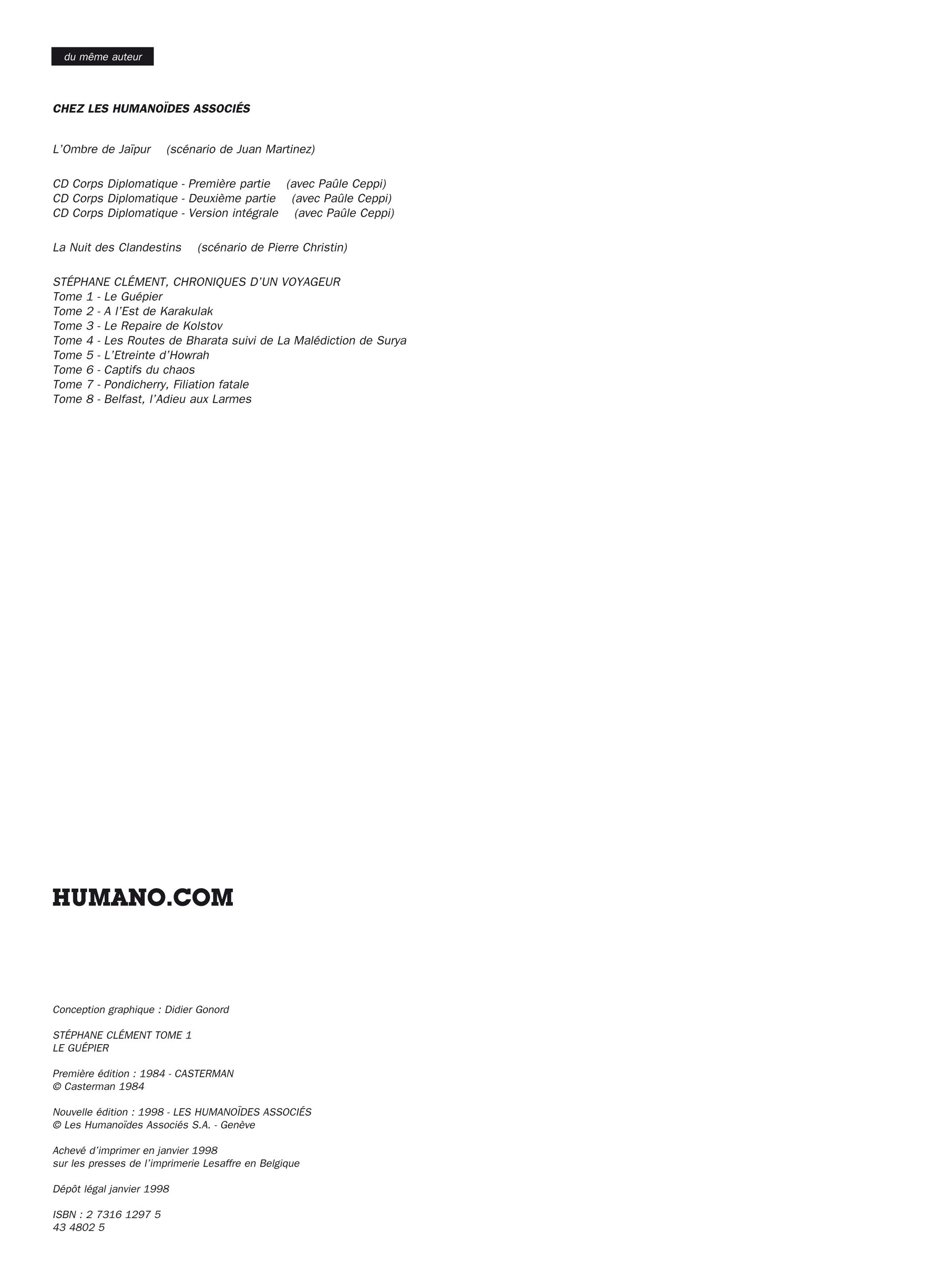 du même auteur

CHEZ LES HUMANOÏDES ASSOCIÉS

L'Ombre de Jaïpur (scénario de Juan Martinez)

CD Corps Diplomatique - Première partie (avec Paûle Ceppi)
CD Corps Diplomatique - Deuxième partie (avec Paûle Ceppi)
CD Corps Diplomatique - Version intégrale (avec Paûle Ceppi)

La Nuit des Clandestins (scénario de Pierre Christin)

STÉPHANE CLÉMENT, CHRONIQUES D'UN VOYAGEUR
Tome 1 - Le Guépier
Tome 2 - A l'Est de Karakulak
Tome 3 - Le Repaire de Kolstov
Tome 4 - Les Routes de Bharata suivi de La Malédiction de Surya
Tome 5 - L'Etreinte d'Howrah
Tome 6 - Captifs du chaos
Tome 7 - Pondicherry, Filiation fatale
Tome 8 - Belfast, l'Adieu aux Larmes

HUMANO.COM

Conception graphique : Didier Gonord

STÉPHANE CLÉMENT TOME 1
LE GUÉPIER

Première édition : 1984 - CASTERMAN
© Casterman 1984

Nouvelle édition : 1998 - LES HUMANOÏDES ASSOCIÉS
© Les Humanoïdes Associés S.A. - Genève

Achevé d'imprimer en janvier 1998
sur les presses de l'imprimerie Lesaffre en Belgique

Dépôt légal janvier 1998

ISBN : 2 7316 1297 5
43 4802 5